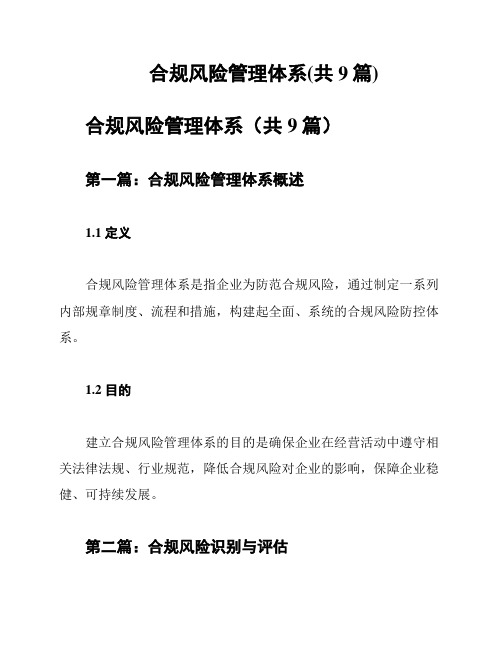 合规风险管理体系(共 9 篇)

合规风险管理体系（共 9 篇）

第一篇：合规风险管理体系概述

1.1 定义

合规风险管理体系是指企业为防范合规风险，通过制定一系列内部规章制度、流程和措施，构建起全面、系统的合规风险防控体系。

1.2 目的

建立合规风险管理体系的目的是确保企业在经营活动中遵守相关法律法规、行业规范，降低合规风险对企业的影响，保障企业稳健、可持续发展。

第二篇：合规风险识别与评估